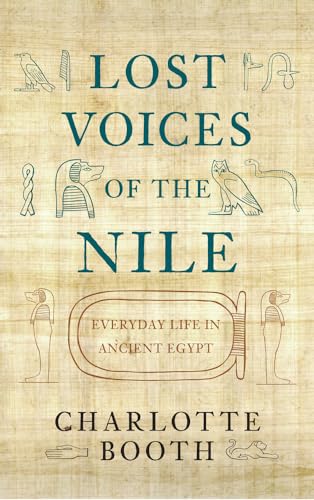 LOST VOICES OF THE NILE

EVERYDAY LIFE IN ANCIENT EGYPT

CHARLOTTE BOOTH